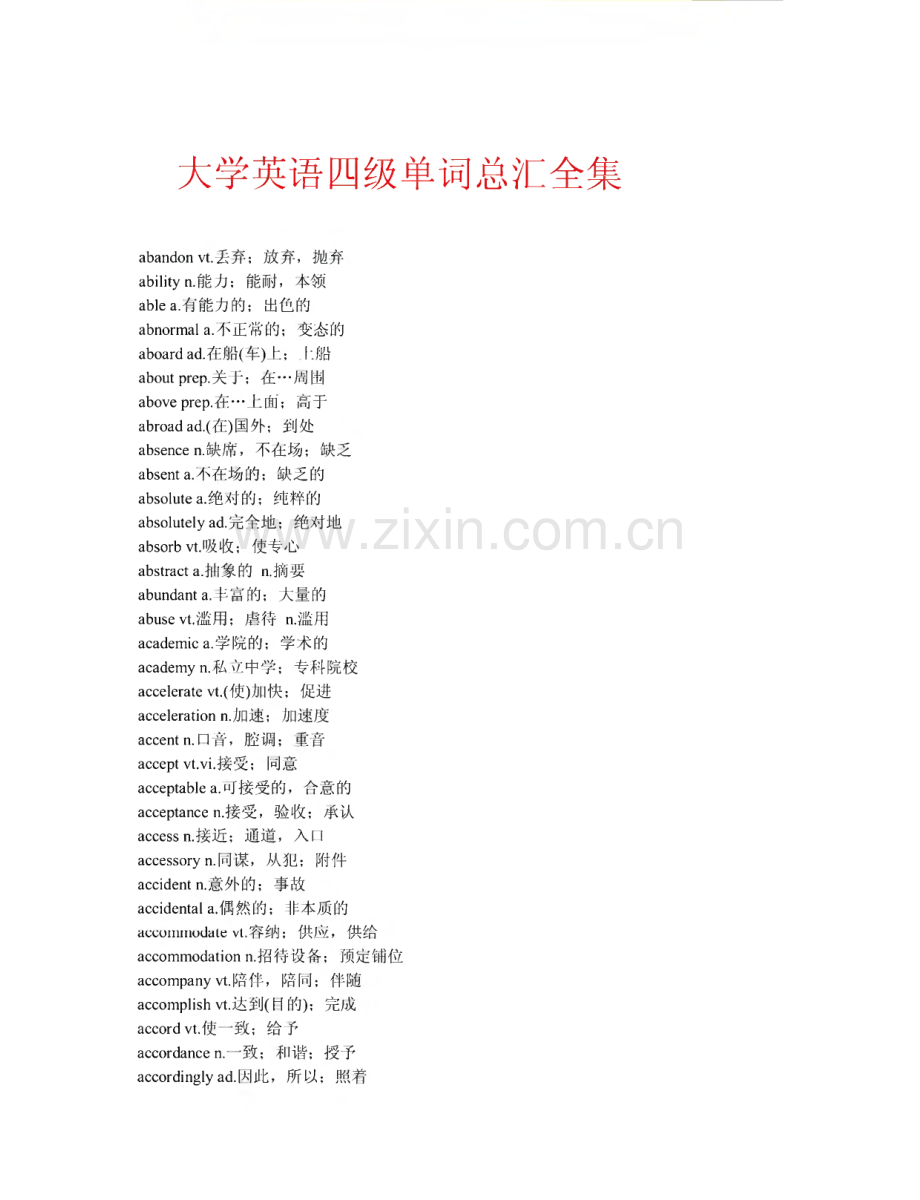 大学英语四级单词总汇全集

abandon vt.丢弃；放弃，抛弃
ability n.能力；能耐，本领
able a.有能力的；出色的
abnormal a.不正常的；变态的
aboard ad.在船(车)上；上船
about prep.关于；在…周围
above prep.在…上面；高于
abroad ad.(在)国外；到处
absence n.缺席，不在场；缺乏
absent a.不在场的；缺乏的
absolute a.绝对的；纯粹的
absolutely ad.完全地；绝对地
absorb vt.吸收；使专心
abstract a.抽象的 n.摘要
abundant a.丰富的；大量的
abuse vt.滥用；虐待 n.滥用
academic a.学院的；学术的
academy n.私立中学；专科院校
accelerate vt.(使)加快；促进
acceleration n.加速；加速度
accent n.口音，腔调；重音
accept vt.vi.接受；同意
acceptable a.可接受的，合意的
acceptance n.接受，验收；承认
access n.接近；通道，入口
accessory n.同谋，从犯；附件
accident n.意外的；事故
accidental a.偶然的；非本质的
accommodate vt.容纳；供应，供给
accommodation n.招待设备；预定铺位
accompany vt.陪伴，陪同；伴随
accomplish vt.达到(目的)；完成
accord vt.使一致；给予
accordance n.一致；和谐；授予
accordingly ad.因此，所以；照着

www.zixin.com.cn